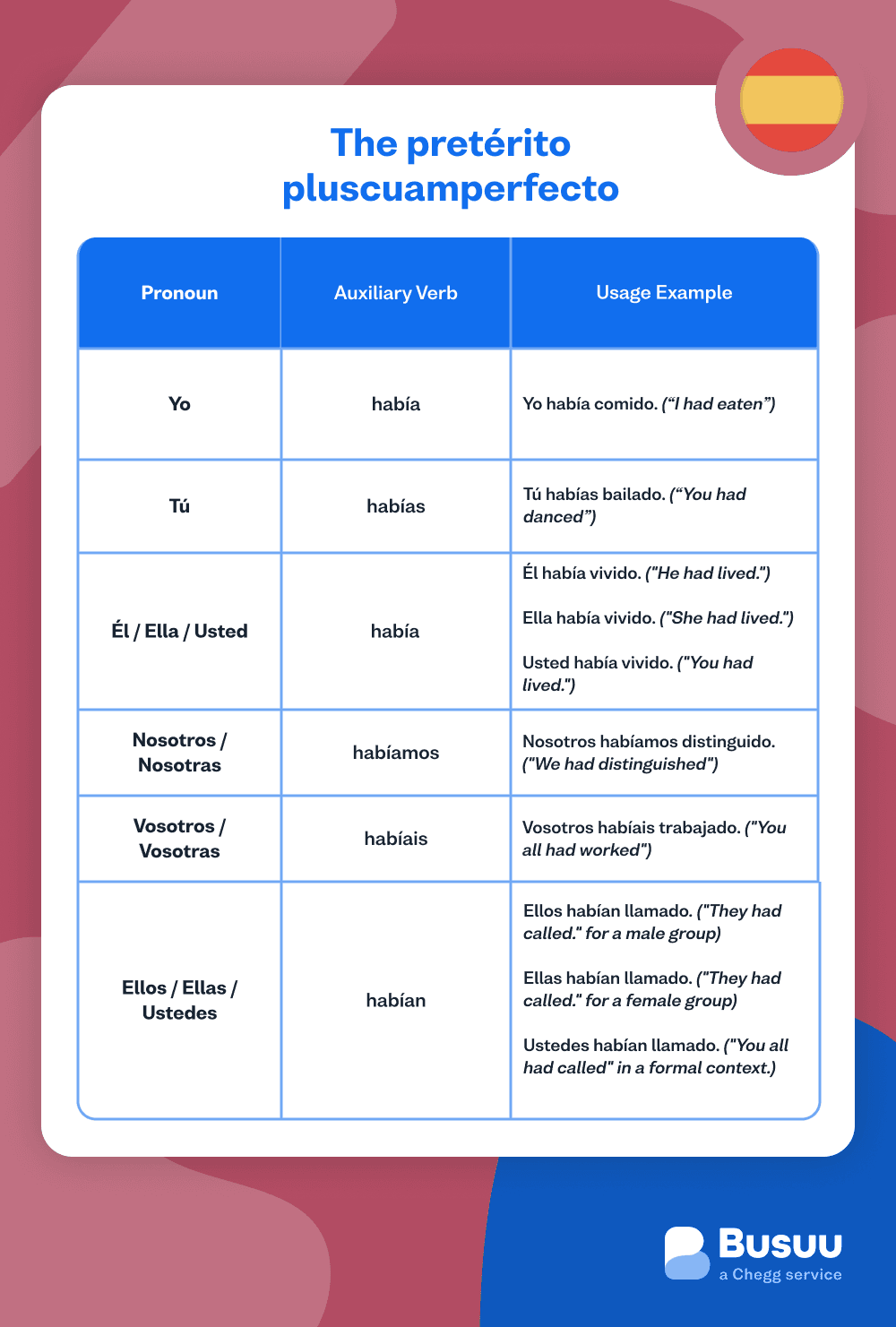 The pretérito pluscuamperfecto

| Pronoun | Auxiliary Verb | Usage Example |
|---|---|---|
| Yo | había | Yo había comido. (“I had eaten”) |
| Tú | habías | Tú habías bailado. (“You had danced”) |
| Él / Ella / Usted | había | Él había vivido. ("He had lived.") Ella había vivido. ("She had lived.") Usted había vivido. ("You had lived.") |
| Nosotros / Nosotras | habíamos | Nosotros habíamos distinguido. ("We had distinguished") |
| Vosotros / Vosotras | habíais | Vosotros habíais trabajado. ("You all had worked") |
| Ellos / Ellas / Ustedes | habían | Ellos habían llamado. ("They had called." for a male group) Ellas habían llamado. ("They had called." for a female group) Ustedes habían llamado. ("You all had called" in a formal context.) |

Busuu
a Chegg service